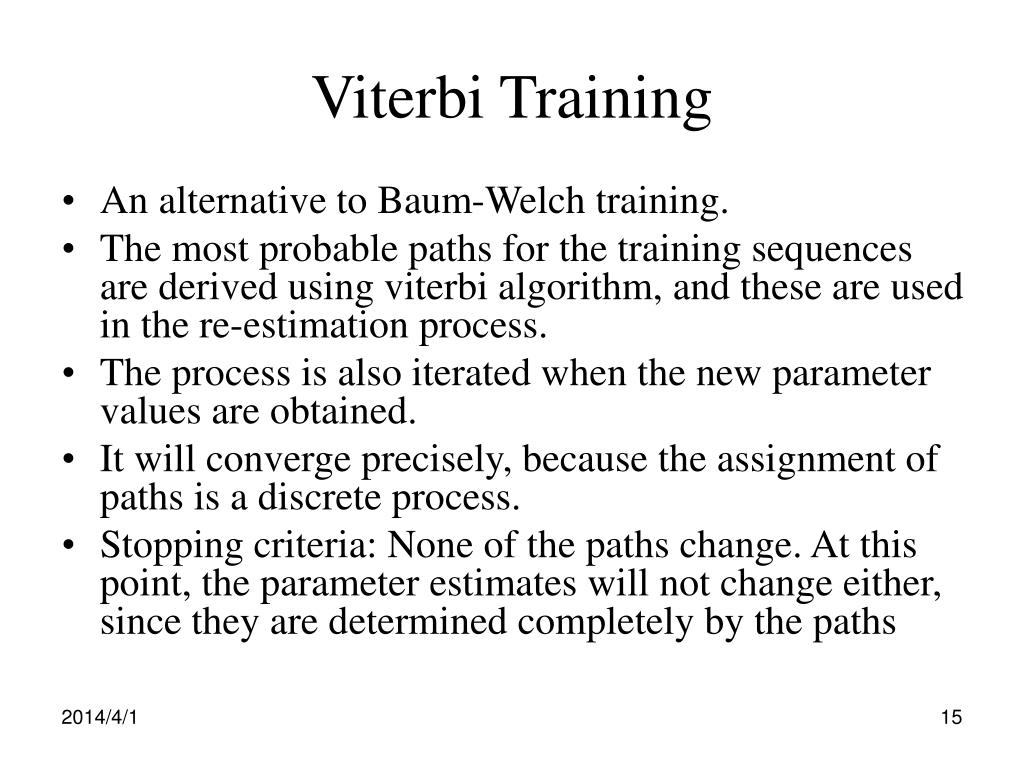 Viterbi Training

• An alternative to Baum-Welch training.
• The most probable paths for the training sequences are derived using viterbi algorithm, and these are used in the re-estimation process.
• The process is also iterated when the new parameter values are obtained.
• It will converge precisely, because the assignment of paths is a discrete process.
• Stopping criteria: None of the paths change. At this point, the parameter estimates will not change either, since they are determined completely by the paths

2014/4/1

15